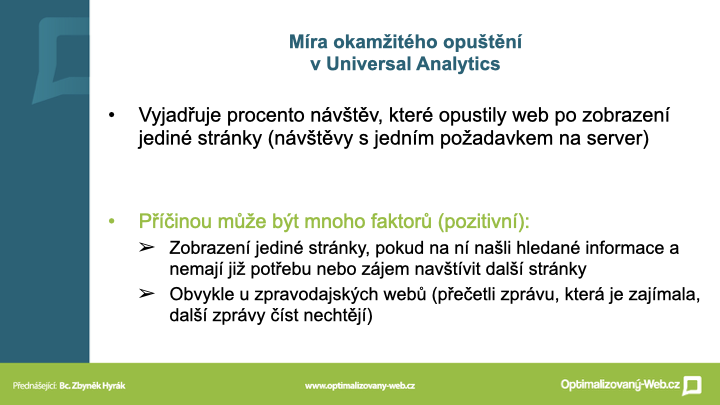 Míra okamžitého opuštění
v Universal Analytics

• Vyjadřuje procento návštěv, které opustily web po zobrazení jediné stránky (návštěvy s jedním požadavkem na server)

• Příčinou může být mnoho faktorů (pozitivní):
➢ Zobrazení jediné stránky, pokud na ní našli hledané informace a nemají již potřebu nebo zájem navštívit další stránky
➢ Obvykle u zpravodajských webů (přečetli zprávu, která je zajímala, další zprávy číst nechtějí)

Přednášející: Bc. Zbyněk Hyrák
www.optimalizovany-web.cz
Optimalizovaný-Web.cz